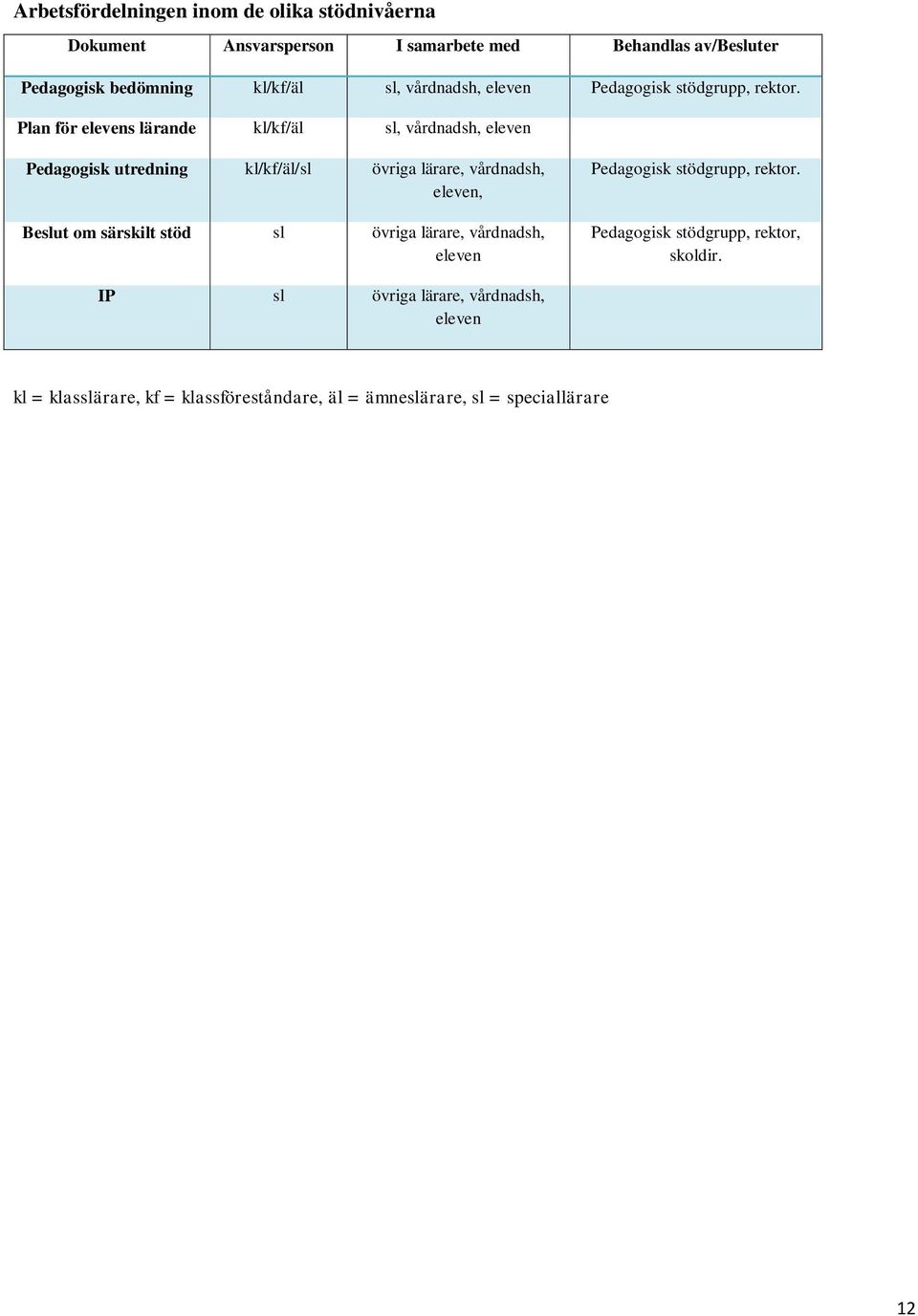 Arbetsfördelningen inom de olika stödnivåerna

| Dokument | Ansvarsperson | I samarbete med | Behandlas av/Besluter |
|---|---|---|---|
| Pedagogisk bedömning | kl/kf/äl | sl, vårdnadsh, eleven | Pedagogisk stödgrupp, rektor. |
| Plan för elevens lärande | kl/kf/äl | sl, vårdnadsh, eleven | |
| Pedagogisk utredning | kl/kf/äl/sl | övriga lärare, vårdnadsh, eleven, | Pedagogisk stödgrupp, rektor. |
| Beslut om särskilt stöd | sl | övriga lärare, vårdnadsh, eleven | Pedagogisk stödgrupp, rektor, skoldir. |
| IP | sl | övriga lärare, vårdnadsh, eleven | |

kl = klasslärare, kf = klassföreståndare, äl = ämneslärare, sl = speciallärare

12